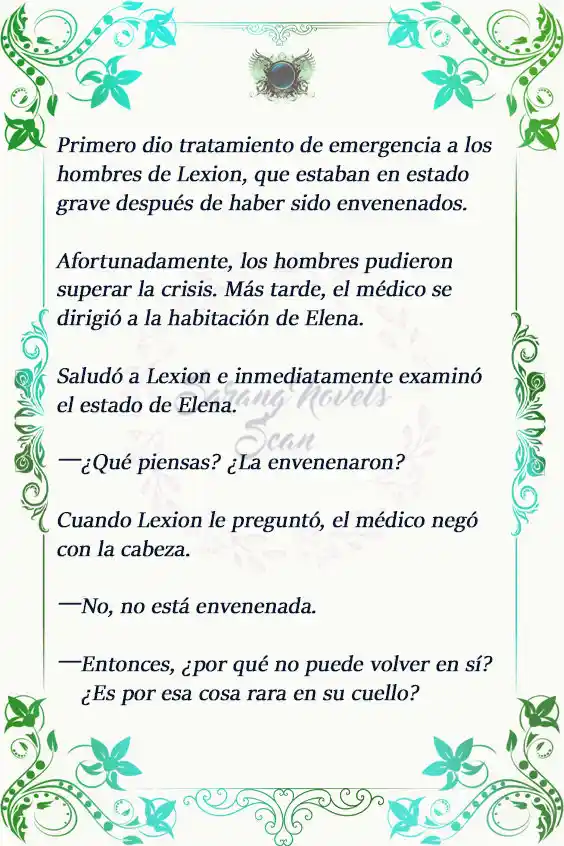 Primero dio tratamiento de emergencia a los hombres de Lexion, que estaban en estado grave después de haber sido envenenados.

Afortunadamente, los hombres pudieron superar la crisis. Más tarde, el médico se dirigió a la habitación de Elena.

Saludó a Lexion e inmediatamente examinó el estado de Elena.

Sarang Novels Scan

—¿Qué piensas? ¿La envenenaron?

Cuando Lexion le preguntó, el médico negó con la cabeza.

—No, no está envenenada.

—Entonces, ¿por qué no puede volver en sí? ¿Es por esa cosa rara en su cuello?